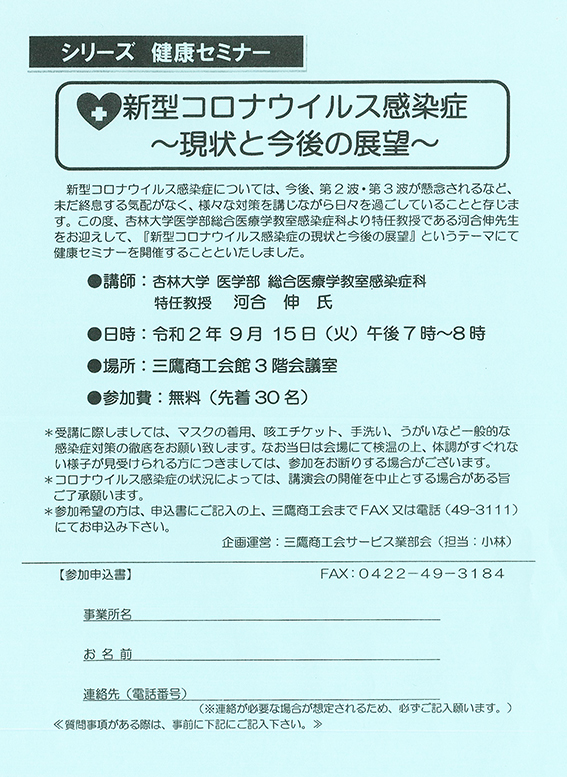 シリーズ　健康セミナー

新型コロナウイルス感染症
～現状と今後の展望～

新型コロナウイルス感染症については、今後、第２波・第３波が懸念されるなど、未だ終息する気配がなく、様々な対策を講じながら日々を過ごしていることと存じます。この度、杏林大学医学部総合医療学教室感染症科より特任教授である河合伸先生をお迎えして、『新型コロナウイルス感染症の現状と今後の展望』というテーマにて健康セミナーを開催することといたしました。

●講師：杏林大学 医学部 総合医療学教室感染症科
特任教授　河合　伸　氏

●日時：令和２年 ９月 15日（火）午後７時～８時

●場所：三鷹商工会館３階会議室

●参加費：無料（先着 30 名）

＊受講に際しましては、マスクの着用、咳エチケット、手洗い、うがいなど一般的な感染症対策の徹底をお願い致します。なお当日は会場にて検温の上、体調がすぐれない様子が見受けられる方につきましては、参加をお断りする場合がございます。
＊コロナウイルス感染症の状況によっては、講演会の開催を中止とする場合がある旨ご了承願います。
＊参加希望の方は、申込書にご記入の上、三鷹商工会まで FAX 又は電話（49-3111）にてお申込み下さい。

企画運営：三鷹商工会サービス業部会（担当：小林）

【参加申込書】　FAX：0422－49－3184

事業所名

お 名 前

連絡先（電話番号）
（※連絡が必要な場合が想定されるため、必ずご記入願います。）

≪質問事項がある際は、事前に下記にご記入下さい。≫